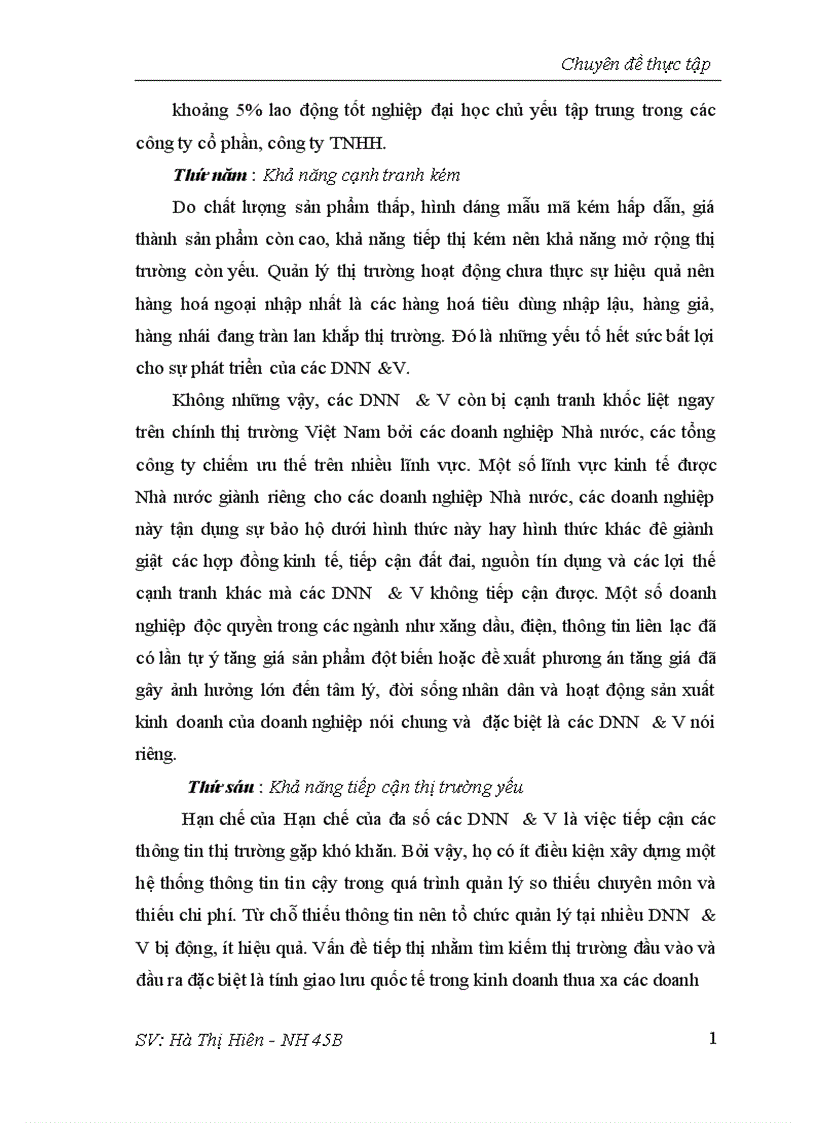 Chuyên đề thực tập

khoảng 5% lao động tốt nghiệp đại học chủ yếu tập trung trong các công ty cổ phần, công ty TNHH.

Thứ năm : Khả năng cạnh tranh kém

Do chất lượng sản phẩm thấp, hình dáng mẫu mã kém hấp dẫn, giá thành sản phẩm còn cao, khả năng tiếp thị kém nên khả năng mở rộng thị trường còn yếu. Quản lý thị trường hoạt động chưa thực sự hiệu quả nên hàng hoá ngoại nhập nhất là các hàng hoá tiêu dùng nhập lậu, hàng giả, hàng nhái đang tràn lan khắp thị trường. Đó là những yếu tố hết sức bất lợi cho sự phát triển của các DNN &V.

Không những vậy, các DNN & V còn bị cạnh tranh khốc liệt ngay trên chính thị trường Việt Nam bởi các doanh nghiệp Nhà nước, các tổng công ty chiếm ưu thế trên nhiều lĩnh vực. Một số lĩnh vực kinh tế được Nhà nước giành riêng cho các doanh nghiệp Nhà nước, các doanh nghiệp này tận dụng sự bảo hộ dưới hình thức này hay hình thức khác để giành giật các hợp đồng kinh tế, tiếp cận đất đai, nguồn tín dụng và các lợi thế cạnh tranh khác mà các DNN & V không tiếp cận được. Một số doanh nghiệp độc quyền trong các ngành như xăng dầu, điện, thông tin liên lạc đã có lần tự ý tăng giá sản phẩm đột biến hoặc đề xuất phương án tăng giá đã gây ảnh hưởng lớn đến tâm lý, đời sống nhân dân và hoạt động sản xuất kinh doanh của doanh nghiệp nói chung và đặc biệt là các DNN & V nói riêng.

Thứ sáu : Khả năng tiếp cận thị trường yếu

Hạn chế của Hạn chế của đa số các DNN & V là việc tiếp cận các thông tin thị trường gặp khó khăn. Bởi vậy, họ có ít điều kiện xây dựng một hệ thống thông tin tin cậy trong quá trình quản lý so thiếu chuyên môn và thiếu chi phí. Từ chỗ thiếu thông tin nên tổ chức quản lý tại nhiều DNN & V bị động, ít hiệu quả. Vấn đề tiếp thị nhằm tìm kiếm thị trường đầu vào và đầu ra đặc biệt là tính giao lưu quốc tế trong kinh doanh thua xa các doanh

SV: Hà Thị Hiên - NH 45B

1